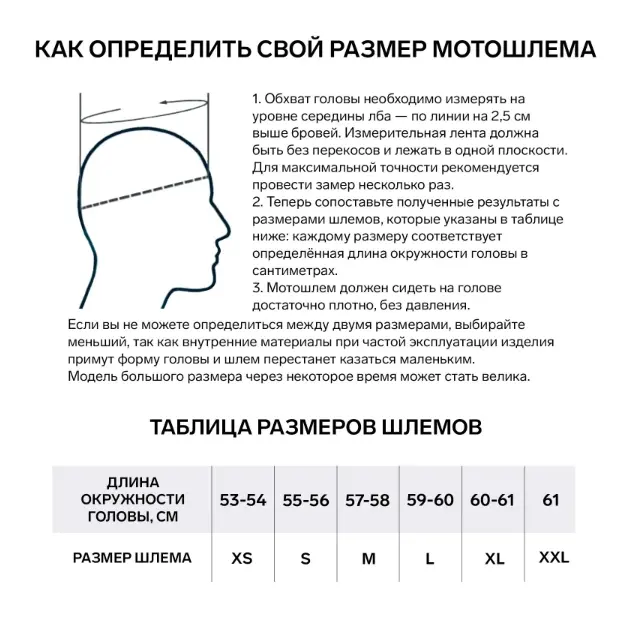 КАК ОПРЕДЕЛИТЬ СВОЙ РАЗМЕР МОТОШЛЕМА

1. Обхват головы необходимо измерять на уровне середины лба — по линии на 2,5 см выше бровей. Измерительная лента должна быть без перекосов и лежать в одной плоскости. Для максимальной точности рекомендуется провести замер несколько раз.
2. Теперь сопоставьте полученные результаты с размерами шлемов, которые указаны в таблице ниже: каждому размеру соответствует определённая длина окружности головы в сантиметрах.
3. Мотошлем должен сидеть на голове достаточно плотно, без давления.
Если вы не можете определиться между двумя размерами, выбирайте меньший, так как внутренние материалы при частой эксплуатации изделия примут форму головы и шлем перестанет казаться маленьким.
Модель большого размера через некоторое время может стать велика.

ТАБЛИЦА РАЗМЕРОВ ШЛЕМОВ

| ДЛИНА ОКРУЖНОСТИ ГОЛОВЫ, СМ | 53-54 | 55-56 | 57-58 | 59-60 | 60-61 | 61 |
|---|---|---|---|---|---|---|
| РАЗМЕР ШЛЕМА | XS | S | M | L | XL | XXL |